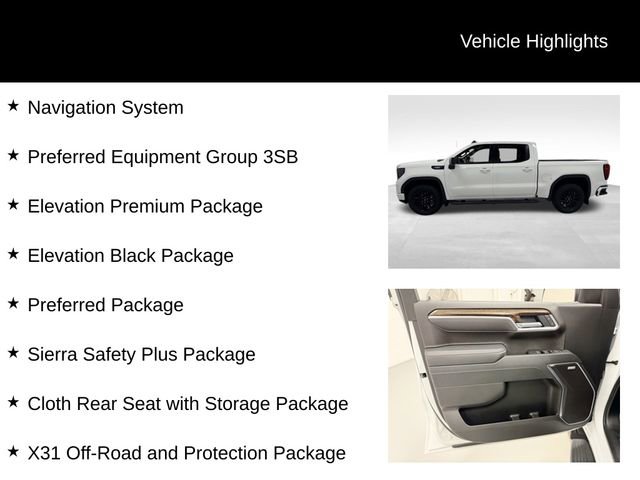 Vehicle Highlights

★ Navigation System

★ Preferred Equipment Group 3SB

★ Elevation Premium Package

★ Elevation Black Package

★ Preferred Package

★ Sierra Safety Plus Package

★ Cloth Rear Seat with Storage Package

★ X31 Off-Road and Protection Package